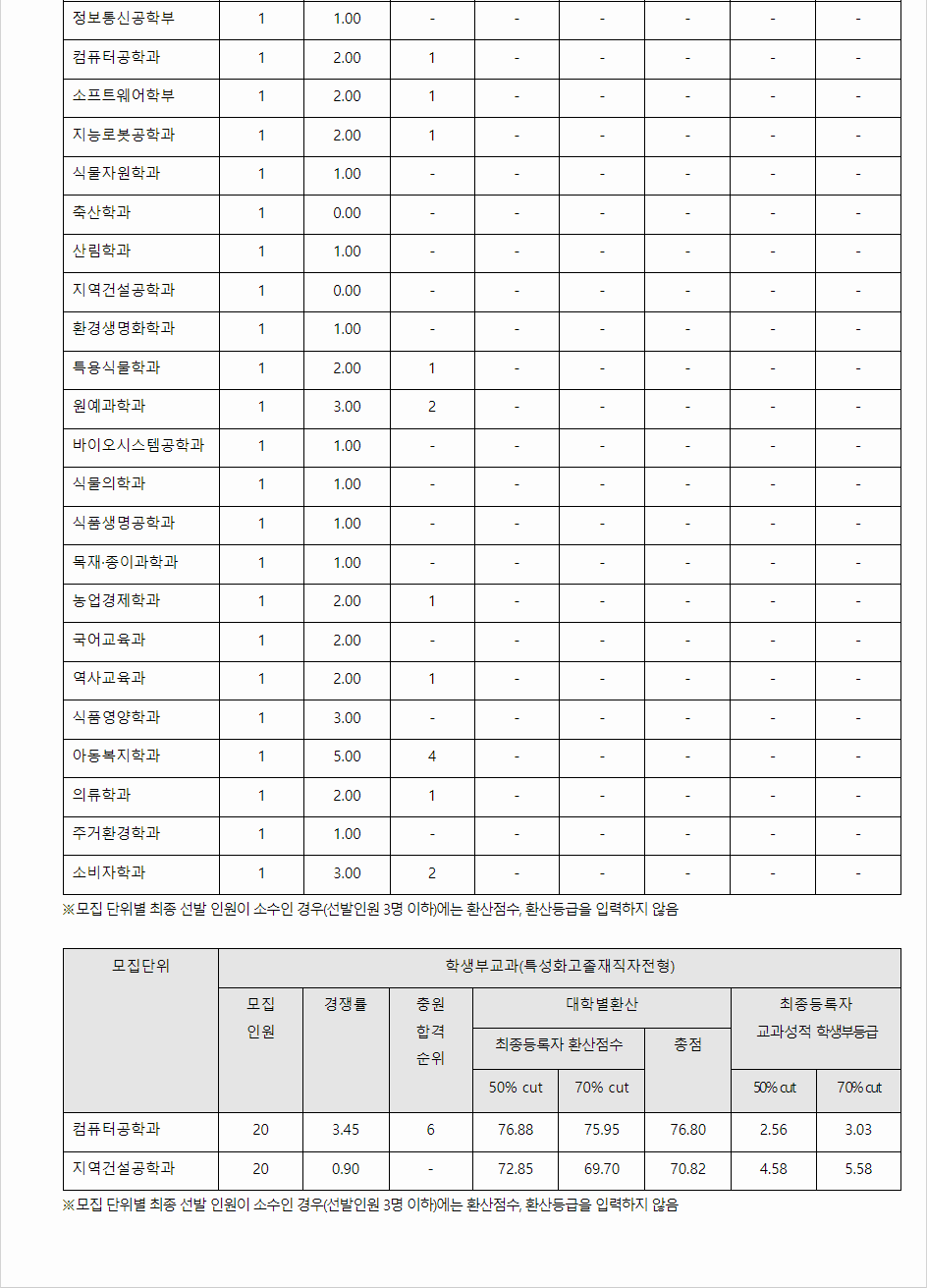 | 정보통신공학부 | 1 | 1.00 | - | - | - | - | - | - |
|---|---|---|---|---|---|---|---|---|
| 컴퓨터공학과 | 1 | 2.00 | 1 | - | - | - | - | - |
| 소프트웨어학부 | 1 | 2.00 | 1 | - | - | - | - | - |
| 지능로봇공학과 | 1 | 2.00 | 1 | - | - | - | - | - |
| 식물자원학과 | 1 | 1.00 | - | - | - | - | - | - |
| 축산학과 | 1 | 0.00 | - | - | - | - | - | - |
| 산림학과 | 1 | 1.00 | - | - | - | - | - | - |
| 지역건설공학과 | 1 | 0.00 | - | - | - | - | - | - |
| 환경생명화학과 | 1 | 1.00 | - | - | - | - | - | - |
| 특용식물학과 | 1 | 2.00 | 1 | - | - | - | - | - |
| 원예과학과 | 1 | 3.00 | 2 | - | - | - | - | - |
| 바이오시스템공학과 | 1 | 1.00 | - | - | - | - | - | - |
| 식물의학과 | 1 | 1.00 | - | - | - | - | - | - |
| 식품생명공학과 | 1 | 1.00 | - | - | - | - | - | - |
| 목재·종이과학과 | 1 | 1.00 | - | - | - | - | - | - |
| 농업경제학과 | 1 | 2.00 | 1 | - | - | - | - | - |
| 국어교육과 | 1 | 2.00 | - | - | - | - | - | - |
| 역사교육과 | 1 | 2.00 | 1 | - | - | - | - | - |
| 식품영양학과 | 1 | 3.00 | - | - | - | - | - | - |
| 아동복지학과 | 1 | 5.00 | 4 | - | - | - | - | - |
| 의류학과 | 1 | 2.00 | 1 | - | - | - | - | - |
| 주거환경학과 | 1 | 1.00 | - | - | - | - | - | - |
| 소비자학과 | 1 | 3.00 | 2 | - | - | - | - | - |

※모집 단위별 최종 선발 인원이 소수인 경우(선발인원 3명 이하)에는 환산점수, 환산등급을 입력하지 않음

| 모집단위 | 학생부교과(특성화고졸재직자전형) | | | | | | | |
|---|---|---|---|---|---|---|---|---|
| | 모집 인원 | 경쟁률 | 충원 합격 순위 | 대학별환산 | | | 최종등록자 교과성적 학생부등급 | |
| | | | | 최종등록자 환산점수 | | 총점 | | |
| | | | | 50% cut | 70% cut | | 50% cut | 70% cut |
| 컴퓨터공학과 | 20 | 3.45 | 6 | 76.88 | 75.95 | 76.80 | 2.56 | 3.03 |
| 지역건설공학과 | 20 | 0.90 | - | 72.85 | 69.70 | 70.82 | 4.58 | 5.58 |

※모집 단위별 최종 선발 인원이 소수인 경우(선발인원 3명 이하)에는 환산점수, 환산등급을 입력하지 않음